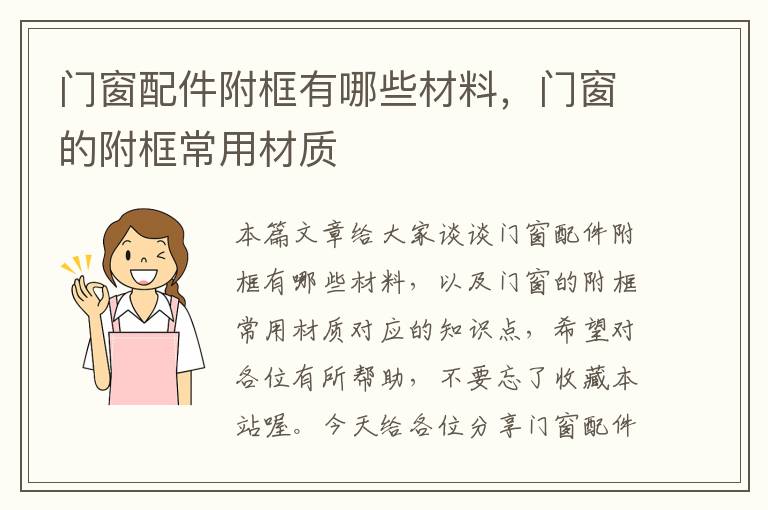 门窗配件附框有哪些材料，门窗的附框常用材质

本篇文章给大家谈谈门窗配件附框有哪些材料，以及门窗的附框常用材质对应的知识点，希望对各位有所帮助，不要忘了收藏本站喔。今天给各位分享门窗配件